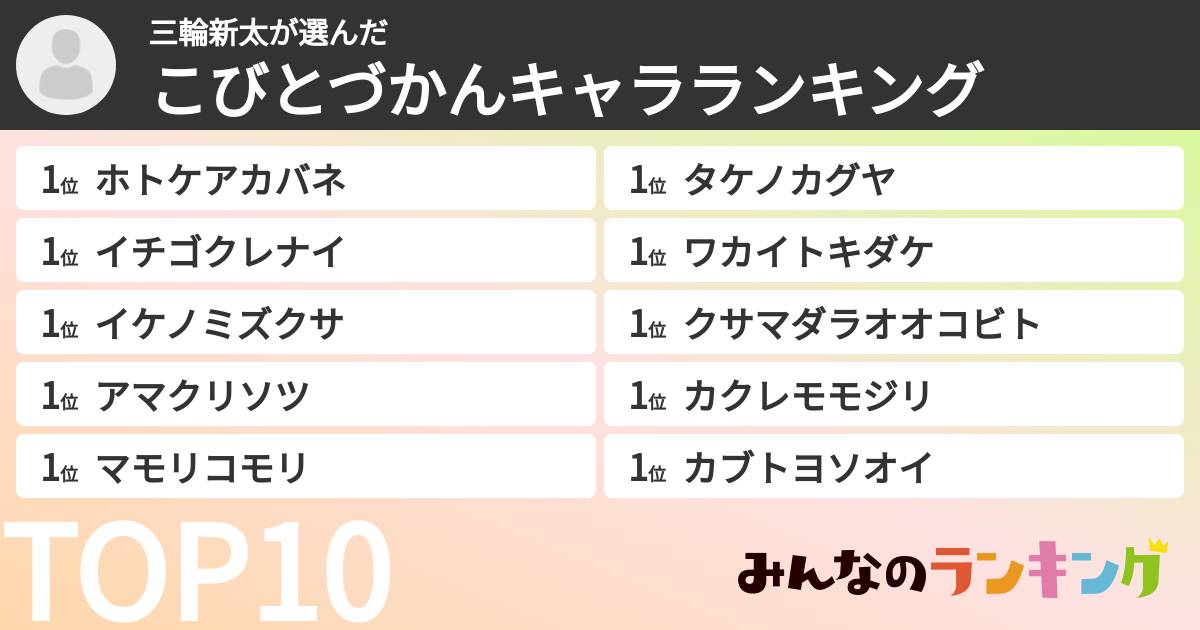 三輪新太が選んだ
こびとづかんキャラランキング

1位 ホトケアカバネ
1位 イチゴクレナイ
1位 イケノミズクサ
1位 アマクリソツ
1位 マモリコモリ

1位 タケノカグヤ
1位 ワカイトキダケ
1位 クサマダラオオコビト
1位 カクレモモジリ
1位 カブトヨソオイ

TOP10

みんなのランキング